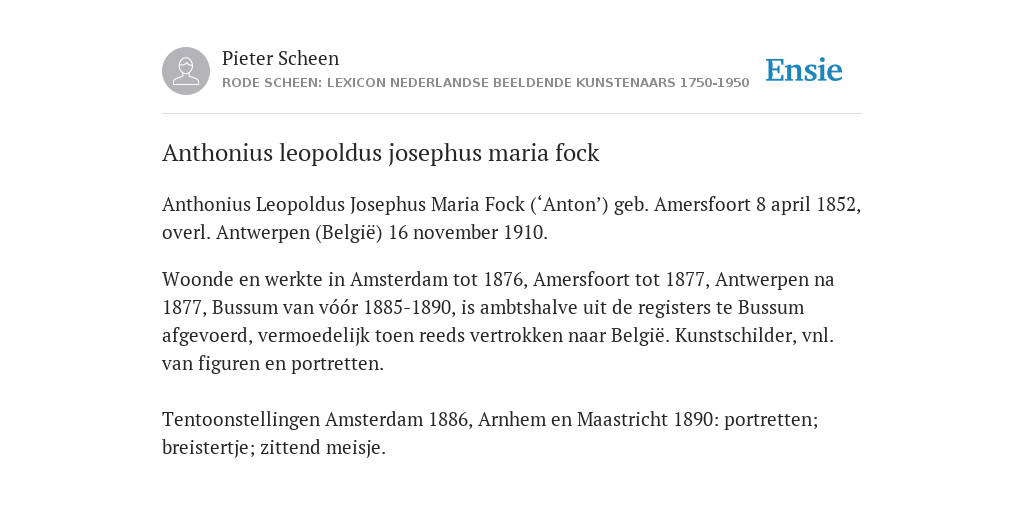 Pieter Scheen
RODE SCHEEN: LEXICON NEDERLANDSE BEELDENDE KUNSTENAARS 1750-1950

Ensie

Anthonius leopoldus josephus maria fock

Anthonius Leopoldus Josephus Maria Fock (‘Anton’) geb. Amersfoort 8 april 1852, overl. Antwerpen (België) 16 november 1910.

Woonde en werkte in Amsterdam tot 1876, Amersfoort tot 1877, Antwerpen na 1877, Bussum van vóór 1885-1890, is ambtshalve uit de registers te Bussum afgevoerd, vermoedelijk toen reeds vertrokken naar België. Kunstschilder, vnl. van figuren en portretten.

Tentoonstellingen Amsterdam 1886, Arnhem en Maastricht 1890: portretten; breistertje; zittend meisje.